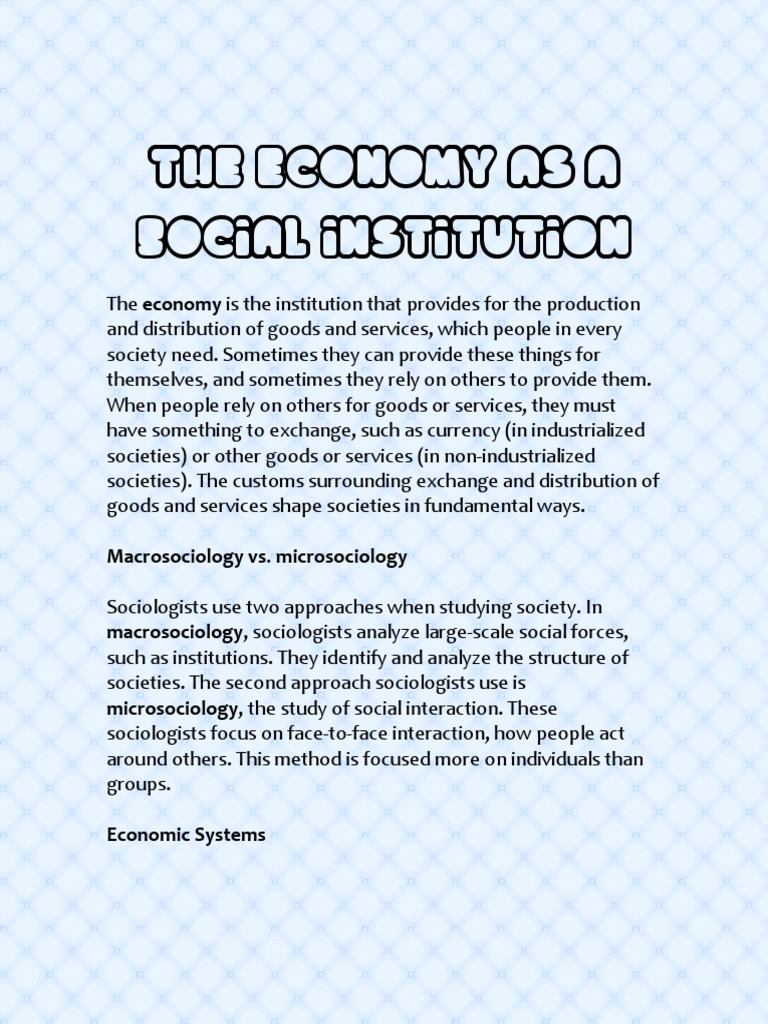 THE ECONOMY AS A SOCIAL INSTITUTION

The economy is the institution that provides for the production and distribution of goods and services, which people in every society need. Sometimes they can provide these things for themselves, and sometimes they rely on others to provide them. When people rely on others for goods or services, they must have something to exchange, such as currency (in industrialized societies) or other goods or services (in non-industrialized societies). The customs surrounding exchange and distribution of goods and services shape societies in fundamental ways.

Macrosociology vs. microsociology

Sociologists use two approaches when studying society. In macrosociology, sociologists analyze large-scale social forces, such as institutions. They identify and analyze the structure of societies. The second approach sociologists use is microsociology, the study of social interaction. These sociologists focus on face-to-face interaction, how people act around others. This method is focused more on individuals than groups.

Economic Systems